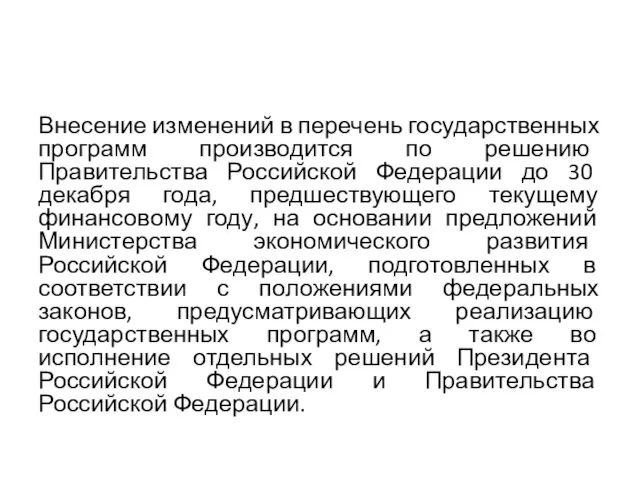 Внесение изменений в перечень государственных программ производится по решению Правительства Российской Федерации до 30 декабря года, предшествующего текущему финансовому году, на основании предложений Министерства экономического развития Российской Федерации, подготовленных в соответствии с положениями федеральных законов, предусматривающих реализацию государственных программ, а также во исполнение отдельных решений Президента Российской Федерации и Правительства Российской Федерации.